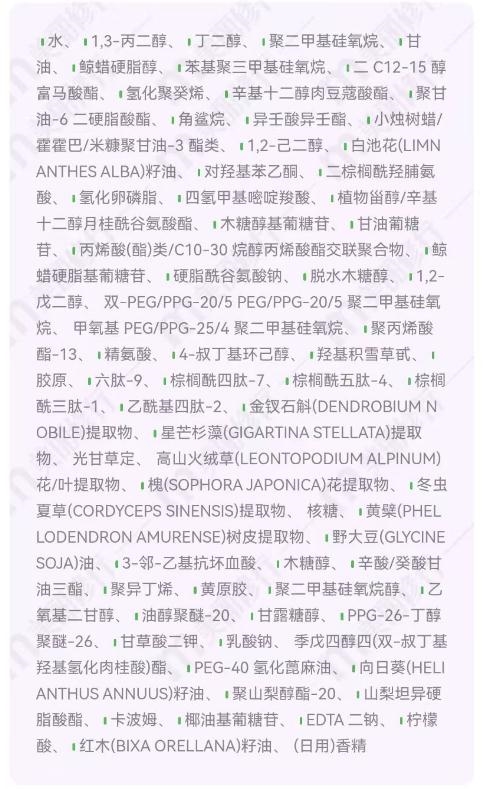 水、 1,3-丙二醇、 丁二醇、 聚二甲基硅氧烷、 甘油、 鲸蜡硬脂醇、 苯基聚三甲基硅氧烷、 二 C12-15 醇富马酸酯、 氢化聚癸烯、 辛基十二醇肉豆蔻酸酯、 聚甘油-6 二硬脂酸酯、 角鲨烷、 异壬酸异壬酯、 小烛树蜡/霍霍巴/米糠聚甘油-3 酯类、 1,2-己二醇、 白池花(LIMNANTHES ALBA)籽油、 对羟基苯乙酮、 二棕榈酰羟脯氨酸、 氢化卵磷脂、 四氢甲基嘧啶羧酸、 植物甾醇/辛基十二醇月桂酰谷氨酸酯、 木糖醇基葡糖苷、 甘油葡糖苷、 丙烯酸(酯)类/C10-30 烷醇丙烯酸酯交联聚合物、 鲸蜡硬脂基葡糖苷、 硬脂酰谷氨酸钠、 脱水木糖醇、 1,2-戊二醇、 双-PEG/PPG-20/5 PEG/PPG-20/5 聚二甲基硅氧烷、 甲氧基 PEG/PPG-25/4 聚二甲基硅氧烷、 聚丙烯酸酯-13、 精氨酸、 4-叔丁基环己醇、 羟基积雪草甙、 胶原、 六肽-9、 棕榈酰四肽-7、 棕榈酰五肽-4、 棕榈酰三肽-1、 乙酰基四肽-2、 金钗石斛(DENDROBIUM NOBILE)提取物、 星芒杉藻(GIGARTINA STELLATA)提取物、 光甘草定、 高山火绒草(LEONTOPODIUM ALPINUM)花/叶提取物、 槐(SOPHORA JAPONICA)花提取物、 冬虫夏草(CORDYCEPS SINENSIS)提取物、 核糖、 黄檗(PHELLODENDRON AMURENSE)树皮提取物、 野大豆(GLYCINE SOJA)油、 3-邻-乙基抗坏血酸、 木糖醇、 辛酸/癸酸甘油三酯、 聚异丁烯、 黄原胶、 聚二甲基硅氧烷醇、 乙氧基二甘醇、 油醇聚醚-20、 甘露糖醇、 PPG-26-丁醇聚醚-26、 甘草酸二钾、 乳酸钠、 季戊四醇四(双-叔丁基羟基氢化肉桂酸)酯、 PEG-40 氢化蓖麻油、 向日葵(HELIANTHUS ANNUUS)籽油、 聚山梨醇酯-20、 山梨坦异硬脂酸酯、 卡波姆、 椰油基葡糖苷、 EDTA 二钠、 柠檬酸、 红木(BIXA ORELLANA)籽油、 (日用)香精